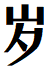 岁